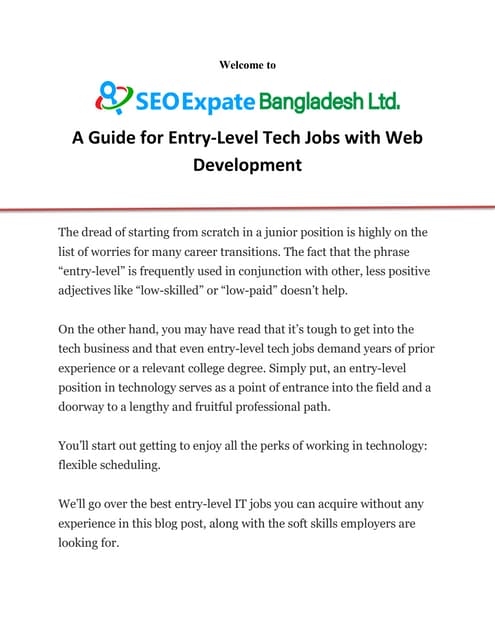 Welcome to

SEO Expate Bangladesh Ltd.

A Guide for Entry-Level Tech Jobs with Web Development

The dread of starting from scratch in a junior position is highly on the list of worries for many career transitions. The fact that the phrase "entry-level" is frequently used in conjunction with other, less positive adjectives like "low-skilled" or "low-paid" doesn't help.

On the other hand, you may have read that it's tough to get into the tech business and that even entry-level tech jobs demand years of prior experience or a relevant college degree. Simply put, an entry-level position in technology serves as a point of entrance into the field and a doorway to a lengthy and fruitful professional path.

You'll start out getting to enjoy all the perks of working in technology: flexible scheduling.

We'll go over the best entry-level IT jobs you can acquire without any experience in this blog post, along with the soft skills employers are looking for.